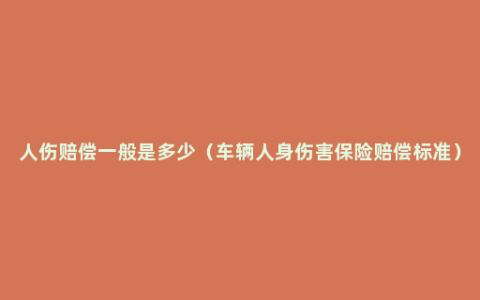 人伤赔偿一般是多少（车辆人身伤害保险赔偿标准）